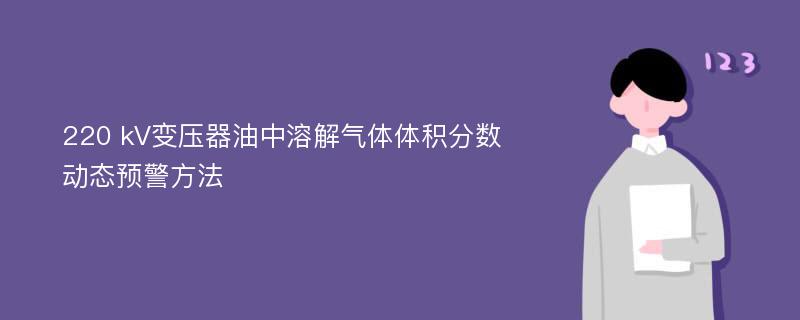 220 kV变压器油中溶解气体体积分数动态预警方法

123